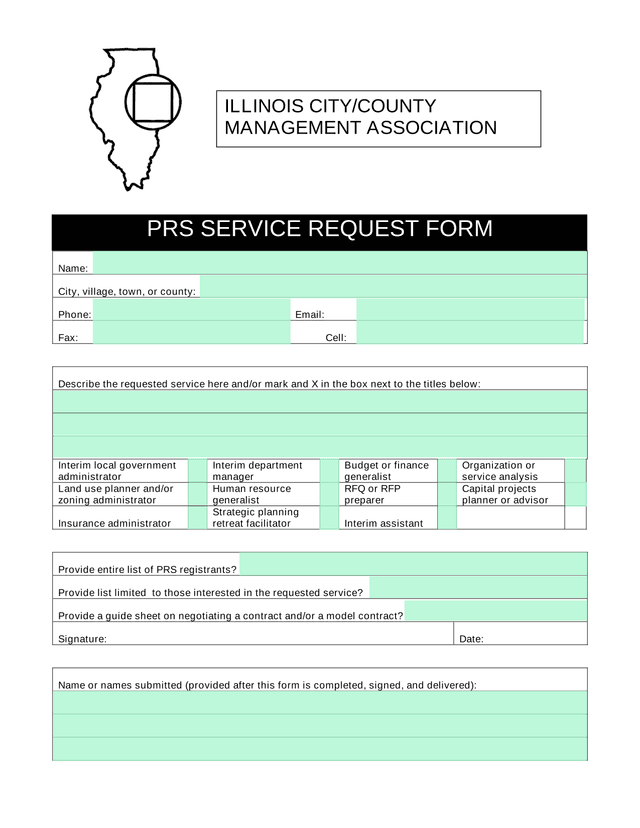 ILLINOIS CITY/COUNTY MANAGEMENT ASSOCIATION

PRS SERVICE REQUEST FORM

Name:

City, village, town, or county:

Phone: Email:

Fax: Cell:

Describe the requested service here and/or mark and X in the box next to the titles below:

| Interim local government administrator | | Interim department manager | | Budget or finance generalist | | Organization or service analysis | |
|---|---|---|---|---|---|---|---|
| Land use planner and/or zoning administrator | | Human resource generalist | | RFQ or RFP preparer | | Capital projects planner or advisor | |
| Insurance administrator | | Strategic planning retreat facilitator | | Interim assistant | | | |

Provide entire list of PRS registrants?

Provide list limited to those interested in the requested service?

Provide a guide sheet on negotiating a contract and/or a model contract?

Signature: Date:

Name or names submitted (provided after this form is completed, signed, and delivered):